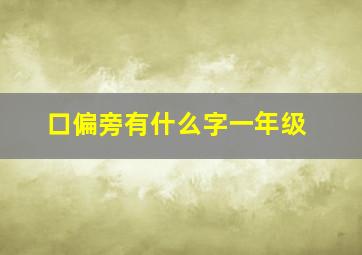 口偏旁有什么字一年级